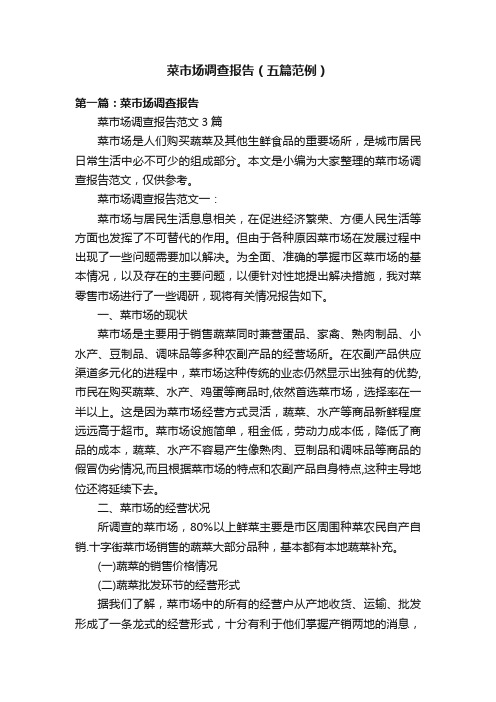 菜市场调查报告（五篇范例）

第一篇：菜市场调查报告

菜市场调查报告范文 3 篇

菜市场是人们购买蔬菜及其他生鲜食品的重要场所，是城市居民日常生活中必不可少的组成部分。本文是小编为大家整理的菜市场调查报告范文，仅供参考。

菜市场调查报告范文一：

菜市场与居民生活息息相关，在促进经济繁荣、方便人民生活等方面也发挥了不可替代的作用。但由于各种原因菜市场在发展过程中出现了一些问题需要加以解决。为全面、准确的掌握市区菜市场的基本情况，以及存在的主要问题，以便针对性地提出解决措施，我对菜零售市场进行了一些调研，现将有关情况报告如下。

一、菜市场的现状

菜市场是主要用于销售蔬菜同时兼营蛋品、家禽、熟肉制品、小水产、豆制品、调味品等多种农副产品的经营场所。在农副产品供应渠道多元化的进程中，菜市场这种传统的业态仍然显示出独有的优势,市民在购买蔬菜、水产、鸡蛋等商品时,依然首选菜市场，选择率在一半以上。这是因为菜市场经营方式灵活，蔬菜、水产等商品新鲜程度远远高于超市。菜市场设施简单，租金低，劳动力成本低，降低了商品的成本，蔬菜、水产不容易产生像熟肉、豆制品和调味品等商品的假冒伪劣情况,而且根据菜市场的特点和农副产品自身特点,这种主导地位还将延续下去。

二、菜市场的经营状况

所调查的菜市场，80%以上鲜菜主要是市区周围种菜农民自产自销.十字街菜市场销售的蔬菜大部分品种，基本都有本地蔬菜补充。

(一)蔬菜的销售价格情况

(二)蔬菜批发环节的经营形式

据我们了解，菜市场中的所有的经营户从产地收货、运输、批发形成了一条龙式的经营形式，十分有利于他们掌握产销两地的消息，